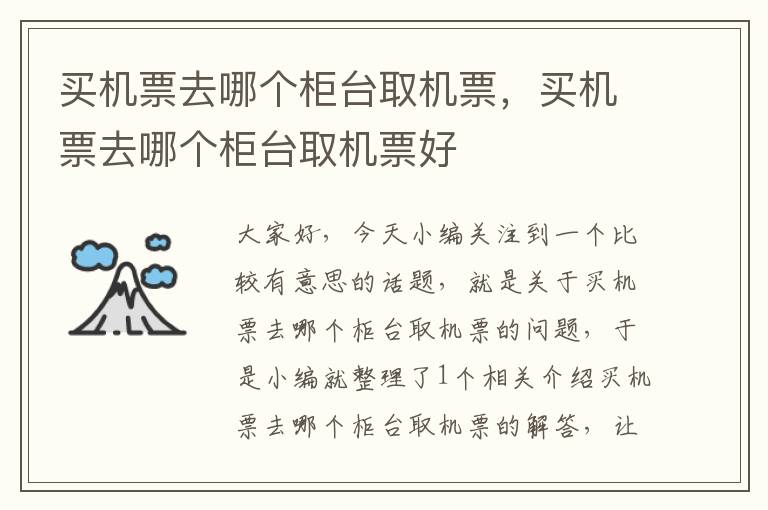 买机票去哪个柜台取机票，买机票去哪个柜台取机票好

大家好，今天小编关注到一个比较有意思的话题，就是关于买机票去哪个柜台取机票的问题，于是小编就整理了1个相关介绍买机票去哪个柜台取机票的解答，让